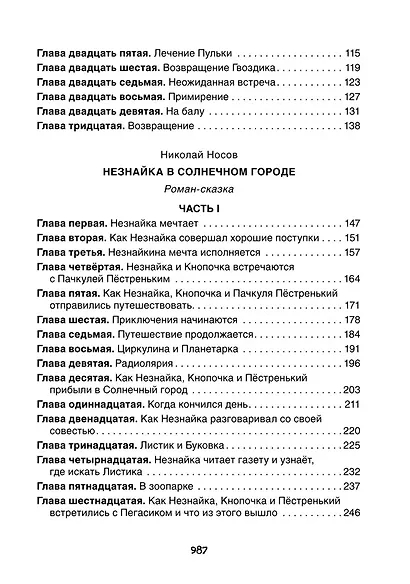 Глава двадцать пятая. Лечение Пульки 115
Глава двадцать шестая. Возвращение Гвоздика 119
Глава двадцать седьмая. Неожиданная встреча 123
Глава двадцать восьмая. Примирение 127
Глава двадцать девятая. На балу 131
Глава тридцатая. Возвращение 138

Николай Носов

НЕЗНАЙКА В СОЛНЕЧНОМ ГОРОДЕ

Роман-сказка

ЧАСТЬ I

Глава первая. Незнайка мечтает 147
Глава вторая. Как Незнайка совершал хорошие поступки 151
Глава третья. Незнайкина мечта исполняется 157
Глава четвёртая. Незнайка и Кнопочка встречаются с Пачкулей Пёстреньким 164
Глава пятая. Как Незнайка, Кнопочка и Пачкуля Пёстренький отправились путешествовать 171
Глава шестая. Приключения начинаются 178
Глава седьмая. Путешествие продолжается 184
Глава восьмая. Циркулина и Планетарка 191
Глава девятая. Радиолярия 196
Глава десятая. Как Незнайка, Кнопочка и Пёстренький прибыли в Солнечный город 203
Глава одиннадцатая. Когда кончился день 211
Глава двенадцатая. Как Незнайка разговаривал со своей совестью 220
Глава тринадцатая. Листик и Буковка 225
Глава четырнадцатая. Незнайка читает газету и узнаёт, где искать Листика 232
Глава пятнадцатая. В зоопарке 237
Глава шестнадцатая. Как Незнайка, Кнопочка и Пёстренький встретились с Пегасиком и что из этого вышло 246

987